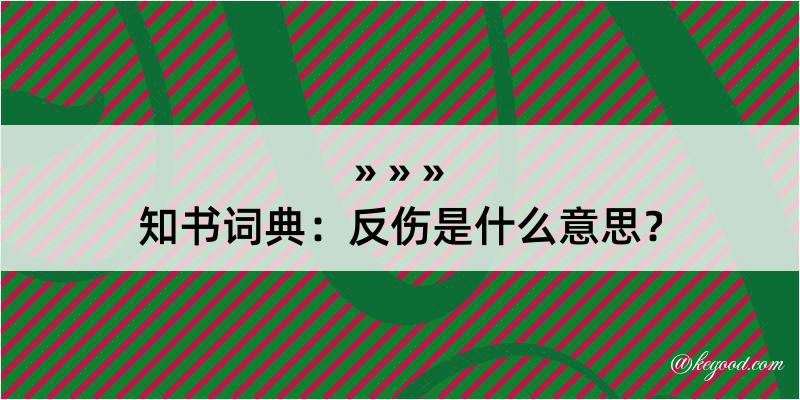 » » »
知书词典：反伤是什么意思？

@kegood.com